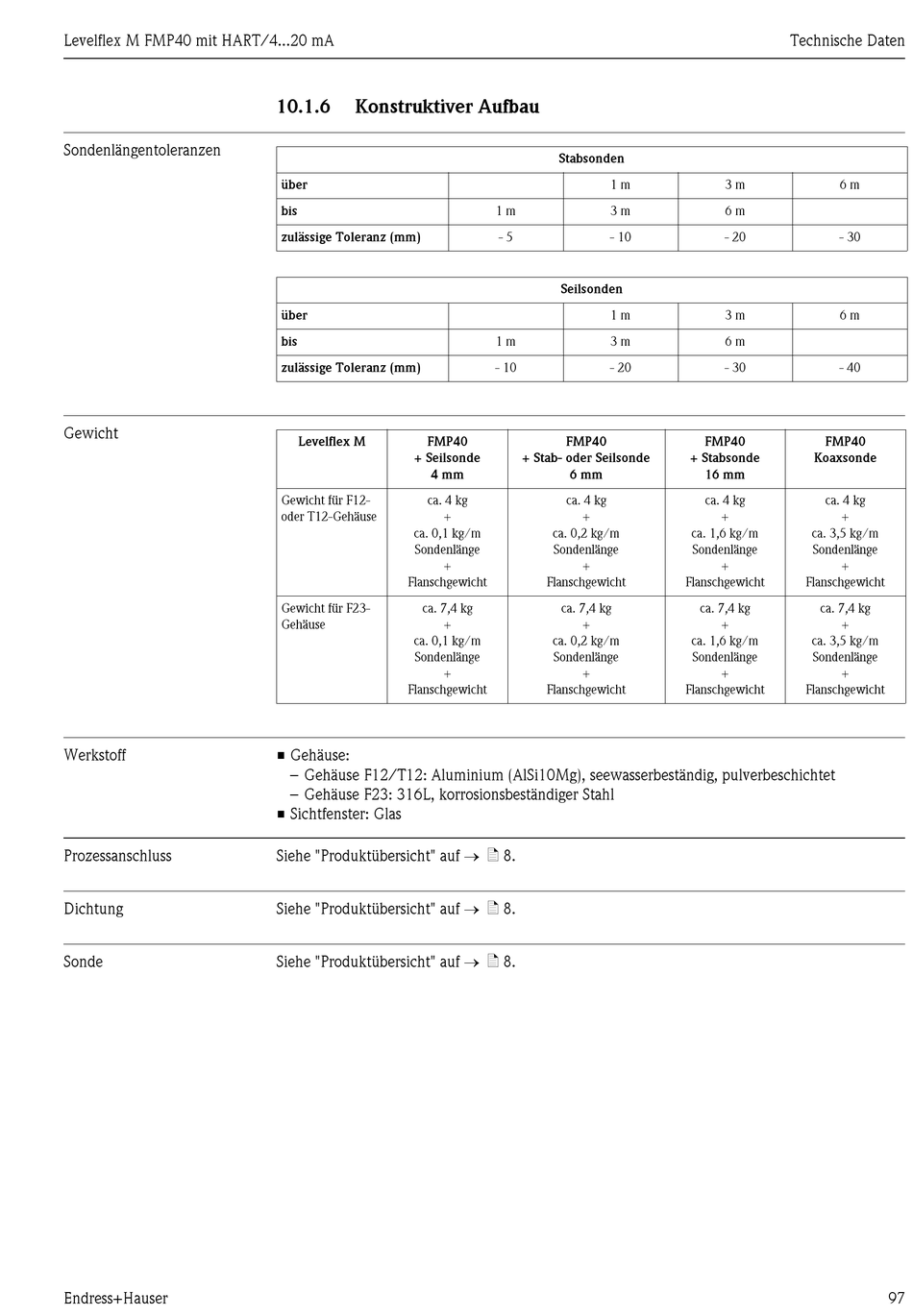 Levelflex M FMP40 mit HART/4...20 mA

Technische Daten

10.1.6 Konstruktiver Aufbau

Sondenlängentoleranzen

| Stabsonden | | | | |
|---|---|---|---|---|
| über | | 1 m | 3 m | 6 m |
| bis | 1 m | 3 m | 6 m | |
| zulässige Toleranz (mm) | - 5 | - 10 | - 20 | - 30 |

| Seilsonden | | | | |
|---|---|---|---|---|
| über | | 1 m | 3 m | 6 m |
| bis | 1 m | 3 m | 6 m | |
| zulässige Toleranz (mm) | - 10 | - 20 | - 30 | - 40 |

Gewicht

| Levelflex M | FMP40 + Seilsonde 4 mm | FMP40 + Stab- oder Seilsonde 6 mm | FMP40 + Stabsonde 16 mm | FMP40 Koaxsonde |
|---|---|---|---|---|
| Gewicht für F12- oder T12-Gehäuse | ca. 4 kg + ca. 0,1 kg/m Sondenlänge + Flanschgewicht | ca. 4 kg + ca. 0,2 kg/m Sondenlänge + Flanschgewicht | ca. 4 kg + ca. 1,6 kg/m Sondenlänge + Flanschgewicht | ca. 4 kg + ca. 3,5 kg/m Sondenlänge + Flanschgewicht |
| Gewicht für F23-Gehäuse | ca. 7,4 kg + ca. 0,1 kg/m Sondenlänge + Flanschgewicht | ca. 7,4 kg + ca. 0,2 kg/m Sondenlänge + Flanschgewicht | ca. 7,4 kg + ca. 1,6 kg/m Sondenlänge + Flanschgewicht | ca. 7,4 kg + ca. 3,5 kg/m Sondenlänge + Flanschgewicht |

Werkstoff

■ Gehäuse:
– Gehäuse F12/T12: Aluminium (AlSi10Mg), seewasserbeständig, pulverbeschichtet
– Gehäuse F23: 316L, korrosionsbeständiger Stahl
■ Sichtfenster: Glas

Prozessanschluss

Siehe "Produktübersicht" auf → 8.

Dichtung

Siehe "Produktübersicht" auf → 8.

Sonde

Siehe "Produktübersicht" auf → 8.

Endress+Hauser

97